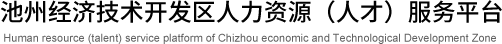 池州经济技术开发区人力资源（人才）服务平台
Human resource (talent) service platform of Chizhou economic and Technological Development Zone